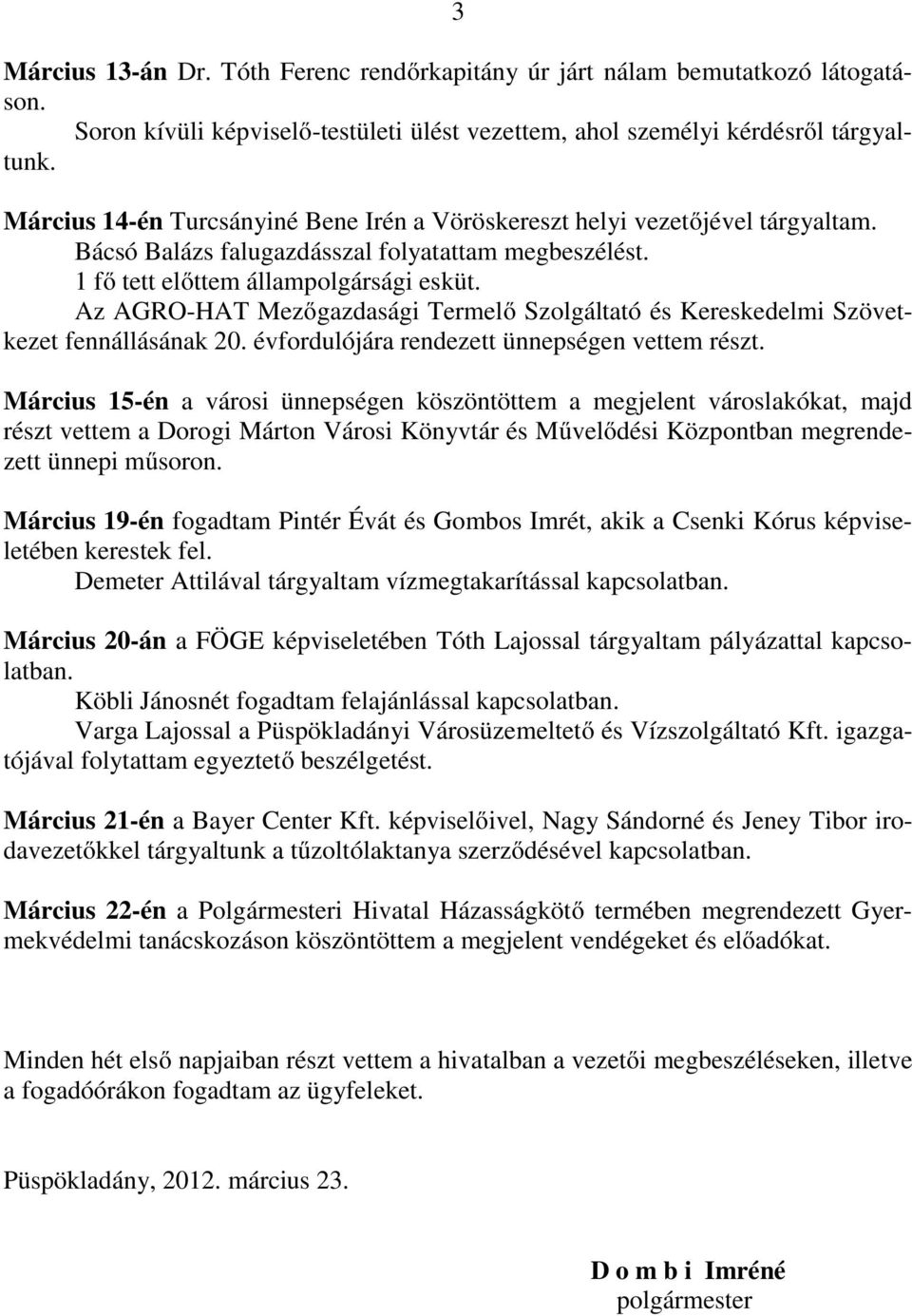 3

Március 13-án Dr. Tóth Ferenc rendőrkapitány úr járt nálam bemutatkozó látogatáson.

Soron kívüli képviselő-testületi ülést vezettem, ahol személyi kérdésről tárgyaltunk.

Március 14-én Turcsányiné Bene Irén a Vöröskereszt helyi vezetőjével tárgyaltam.

Bácsó Balázs falugazdásszal folyatattam megbeszélést.

1 fő tett előttem állampolgársági esküt.

Az AGRO-HAT Mezőgazdasági Termelő Szolgáltató és Kereskedelmi Szövetkezet fennállásának 20. évfordulójára rendezett ünnepségen vettem részt.

Március 15-én a városi ünnepségen köszöntöttem a megjelent városlakókat, majd részt vettem a Dorogi Márton Városi Könyvtár és Művelődési Központban megrendezett ünnepi műsoron.

Március 19-én fogadtam Pintér Évát és Gombos Imrét, akik a Csenki Kórus képviseletében kerestek fel.

Demeter Attilával tárgyaltam vízmegtakarítással kapcsolatban.

Március 20-án a FÖGE képviseletében Tóth Lajossal tárgyaltam pályázattal kapcsolatban.

Köbli Jánosnét fogadtam felajánlással kapcsolatban.

Varga Lajossal a Püspökladányi Városüzemeltető és Vízszolgáltató Kft. igazgatójával folytattam egyeztető beszélgetést.

Március 21-én a Bayer Center Kft. képviselőivel, Nagy Sándorné és Jeney Tibor irodavezetőkkel tárgyaltunk a tűzoltólaktanya szerződésével kapcsolatban.

Március 22-én a Polgármesteri Hivatal Házasságkötő termében megrendezett Gyermekvédelmi tanácskozáson köszöntöttem a megjelent vendégeket és előadókat.

Minden hét első napjaiban részt vettem a hivatalban a vezetői megbeszéléseken, illetve a fogadóórákon fogadtam az ügyfeleket.

Püspökladány, 2012. március 23.

D o m b i Imréné
polgármester